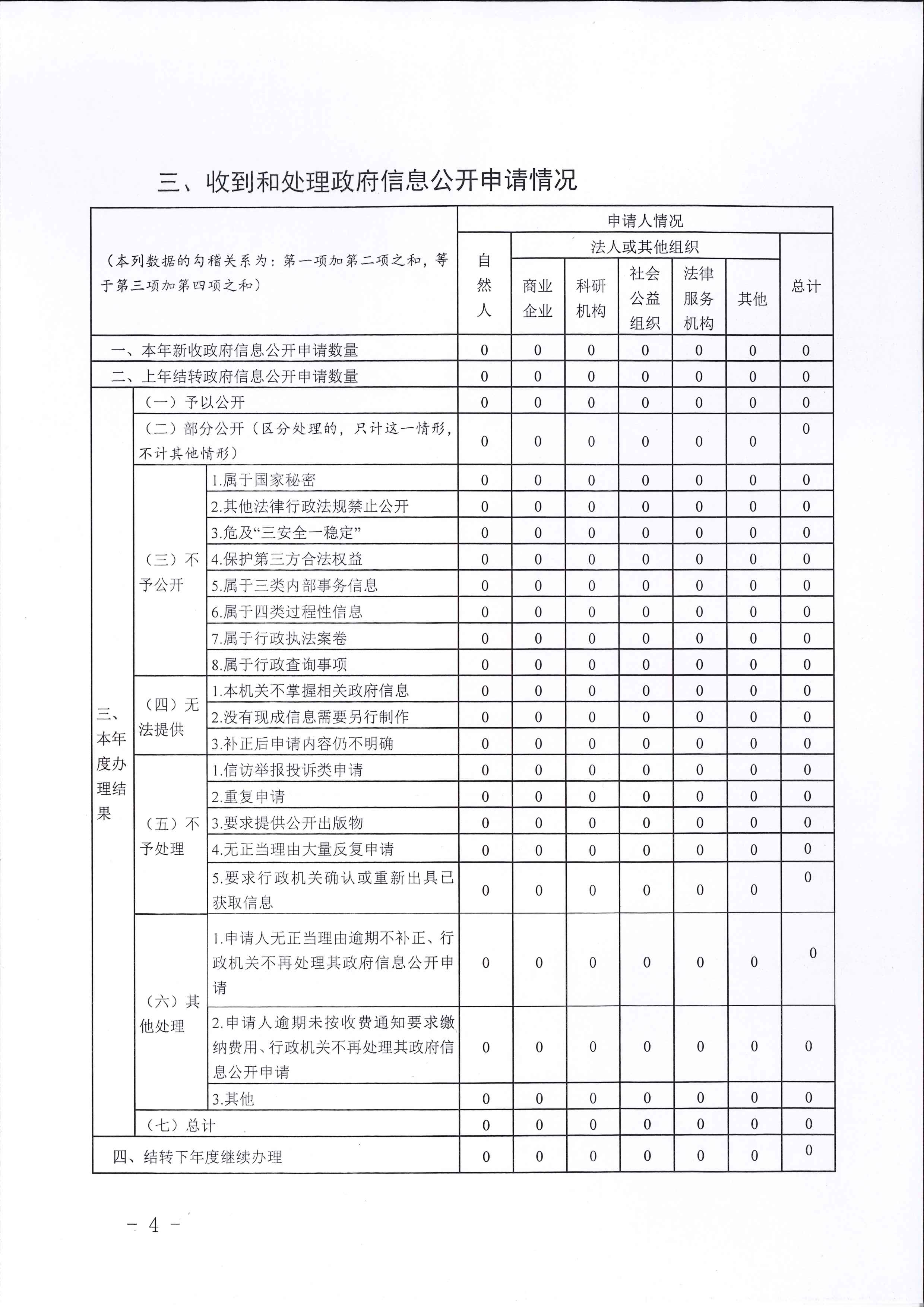 三、收到和处理政府信息公开申请情况

| （本列数据的勾稽关系为：第一项加第二项之和，等于第三项加第四项之和） | | | 申请人情况 | | | | | | |
|---|---|---|---|---|---|---|---|---|---|
| | | | 自然人 | 法人或其他组织 | | | | | 总计 |
| | | | | 商业企业 | 科研机构 | 社会公益组织 | 法律服务机构 | 其他 | |
| 一、本年新收政府信息公开申请数量 | | | 0 | 0 | 0 | 0 | 0 | 0 | 0 |
| 二、上年结转政府信息公开申请数量 | | | 0 | 0 | 0 | 0 | 0 | 0 | 0 |
| 三、本年度办理结果 | （一）予以公开 | | 0 | 0 | 0 | 0 | 0 | 0 | 0 |
| | （二）部分公开（区分处理的，只计这一情形，不计其他情形） | | 0 | 0 | 0 | 0 | 0 | 0 | 0 |
| | （三）不予公开 | 1.属于国家秘密 | 0 | 0 | 0 | 0 | 0 | 0 | 0 |
| | | 2.其他法律行政法规禁止公开 | 0 | 0 | 0 | 0 | 0 | 0 | 0 |
| | | 3.危及“三安全一稳定” | 0 | 0 | 0 | 0 | 0 | 0 | 0 |
| | | 4.保护第三方合法权益 | 0 | 0 | 0 | 0 | 0 | 0 | 0 |
| | | 5.属于三类内部事务信息 | 0 | 0 | 0 | 0 | 0 | 0 | 0 |
| | | 6.属于四类过程性信息 | 0 | 0 | 0 | 0 | 0 | 0 | 0 |
| | | 7.属于行政执法案卷 | 0 | 0 | 0 | 0 | 0 | 0 | 0 |
| | | 8.属于行政查询事项 | 0 | 0 | 0 | 0 | 0 | 0 | 0 |
| | （四）无法提供 | 1.本机关不掌握相关政府信息 | 0 | 0 | 0 | 0 | 0 | 0 | 0 |
| | | 2.没有现成信息需要另行制作 | 0 | 0 | 0 | 0 | 0 | 0 | 0 |
| | | 3.补正后申请内容仍不明确 | 0 | 0 | 0 | 0 | 0 | 0 | 0 |
| | （五）不予处理 | 1.信访举报投诉类申请 | 0 | 0 | 0 | 0 | 0 | 0 | 0 |
| | | 2.重复申请 | 0 | 0 | 0 | 0 | 0 | 0 | 0 |
| | | 3.要求提供公开出版物 | 0 | 0 | 0 | 0 | 0 | 0 | 0 |
| | | 4.无正当理由大量反复申请 | 0 | 0 | 0 | 0 | 0 | 0 | 0 |
| | | 5.要求行政机关确认或重新出具已获取信息 | 0 | 0 | 0 | 0 | 0 | 0 | 0 |
| | （六）其他处理 | 1.申请人无正当理由逾期不补正、行政机关不再处理其政府信息公开申请 | 0 | 0 | 0 | 0 | 0 | 0 | 0 |
| | | 2.申请人逾期未按收费通知要求缴纳费用、行政机关不再处理其政府信息公开申请 | 0 | 0 | 0 | 0 | 0 | 0 | 0 |
| | | 3.其他 | 0 | 0 | 0 | 0 | 0 | 0 | 0 |
| | （七）总计 | | 0 | 0 | 0 | 0 | 0 | 0 | 0 |
| 四、结转下年度继续办理 | | | 0 | 0 | 0 | 0 | 0 | 0 | 0 |

- 4 -